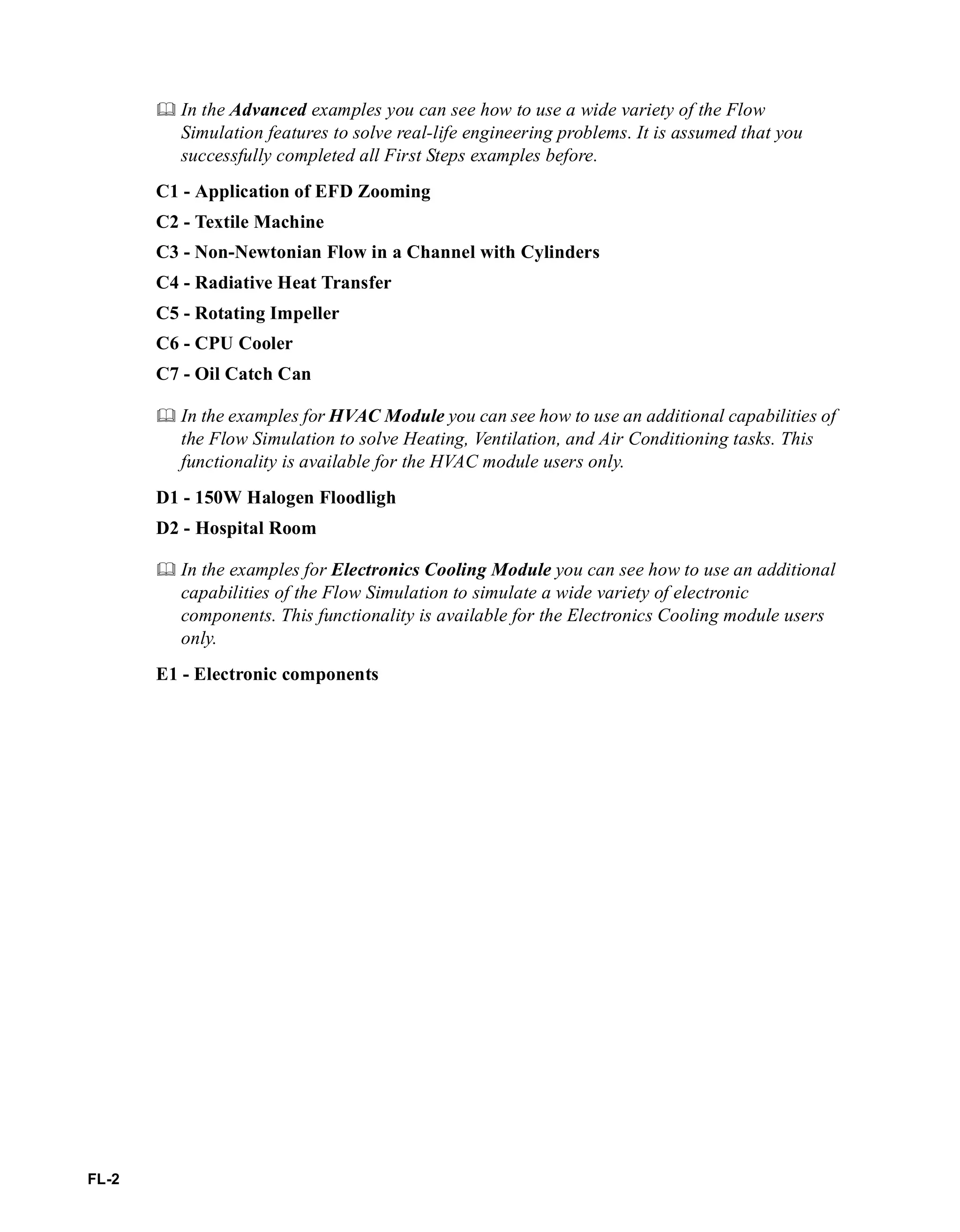 In the Advanced examples you can see how to use a wide variety of the Flow Simulation features to solve real-life engineering problems. It is assumed that you successfully completed all First Steps examples before.

C1 - Application of EFD Zooming

C2 - Textile Machine

C3 - Non-Newtonian Flow in a Channel with Cylinders

C4 - Radiative Heat Transfer

C5 - Rotating Impeller

C6 - CPU Cooler

C7 - Oil Catch Can

In the examples for HVAC Module you can see how to use an additional capabilities of the Flow Simulation to solve Heating, Ventilation, and Air Conditioning tasks. This functionality is available for the HVAC module users only.

D1 - 150W Halogen Floodligh

D2 - Hospital Room

In the examples for Electronics Cooling Module you can see how to use an additional capabilities of the Flow Simulation to simulate a wide variety of electronic components. This functionality is available for the Electronics Cooling module users only.

E1 - Electronic components

FL-2